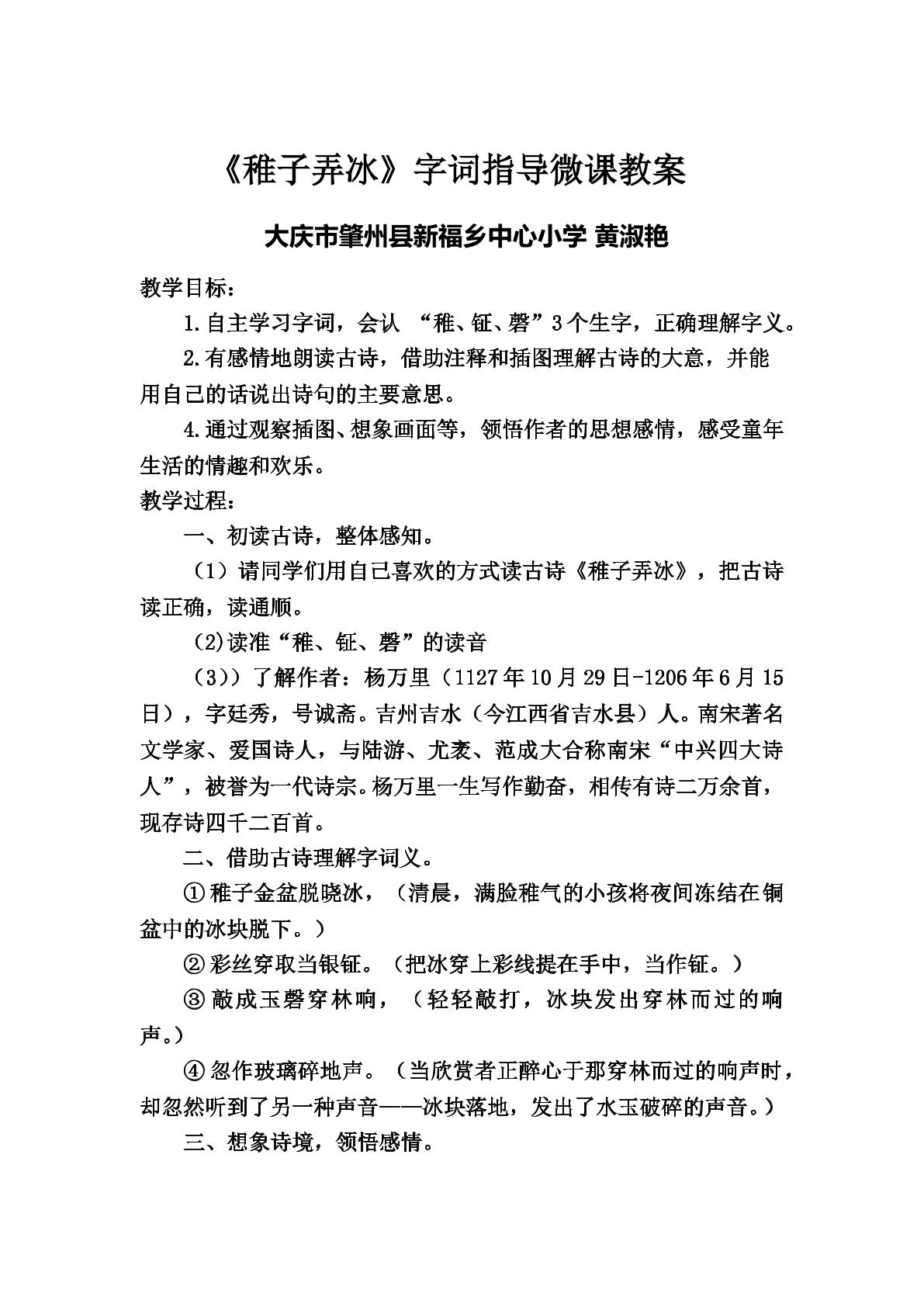 《稚子弄冰》字词指导微课教案

大庆市肇州县新福乡中心小学 黄淑艳

教学目标：

1.自主学习字词，会认“稚、钲、磬”3个生字，正确理解字义。

2.有感情地朗读古诗，借助注释和插图理解古诗的大意，并能用自己的话说出诗句的主要意思。

4.通过观察插图、想象画面等，领悟作者的思想感情，感受童年生活的情趣和欢乐。

教学过程：

一、初读古诗，整体感知。

（1）请同学们用自己喜欢的方式读古诗《稚子弄冰》，把古诗读正确，读通顺。

(2)读准“稚、钲、磬”的读音

（3））了解作者：杨万里（1127年10月29日-1206年6月15日），字廷秀，号诚斋。吉州吉水（今江西省吉水县）人。南宋著名文学家、爱国诗人，与陆游、尤袤、范成大合称南宋“中兴四大诗人”，被誉为一代诗宗。杨万里一生写作勤奋，相传有诗二万余首，现存诗四千二百首。

二、借助古诗理解字词义。

①稚子金盆脱晓冰，（清晨，满脸稚气的小孩将夜间冻结在铜盆中的冰块脱下。）

②彩丝穿取当银钲。（把冰穿上彩线提在手中，当作钲。）

③敲成玉磬穿林响，（轻轻敲打，冰块发出穿林而过的响声。）

④忽作玻璃碎地声。（当欣赏者正醉心于那穿林而过的响声时，却忽然听到了另一种声音——冰块落地，发出了水玉破碎的声音。）

三、想象诗境，领悟感情。